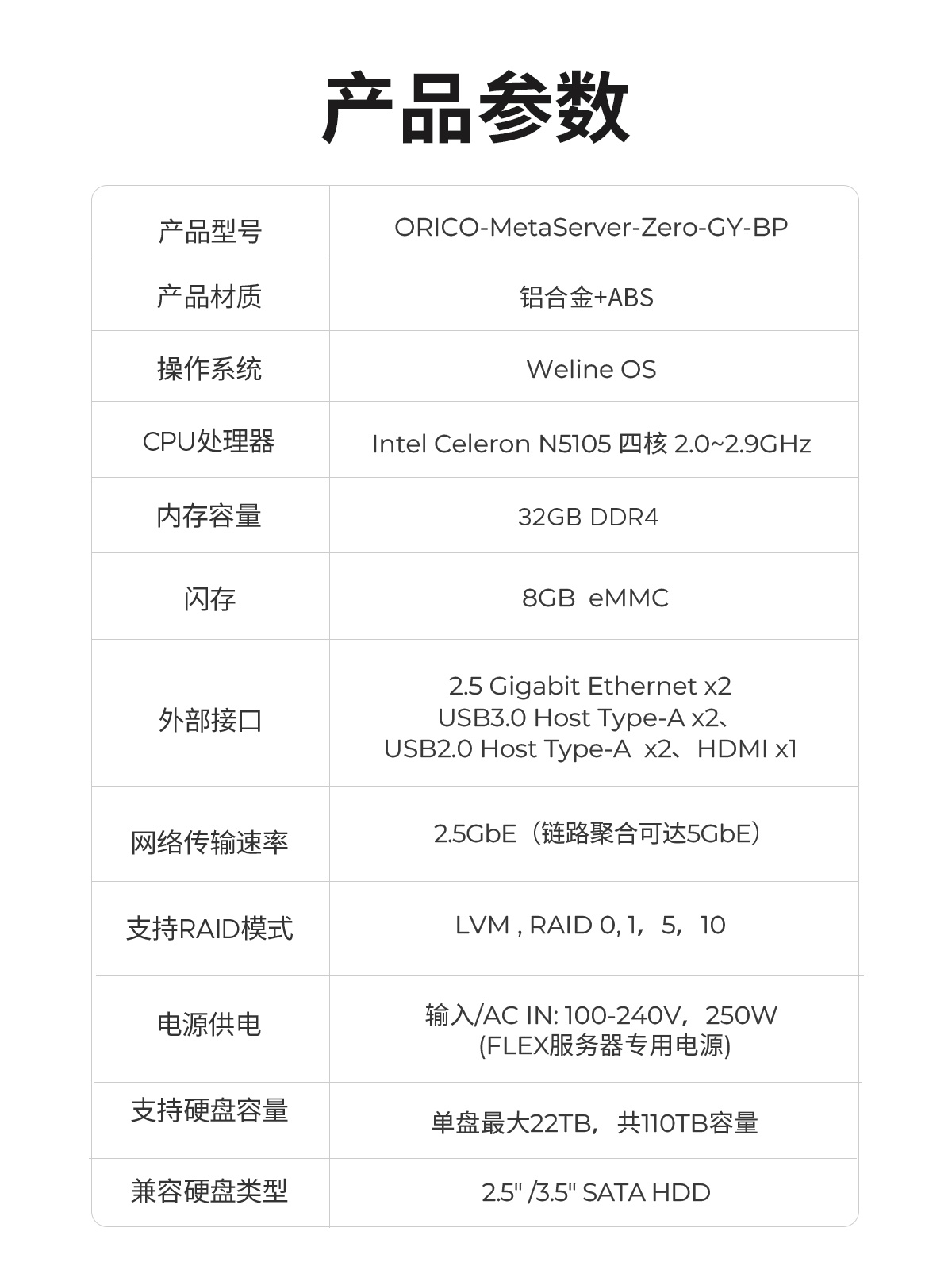 产品参数

| 产品型号 | ORICO-MetaServer-Zero-GY-BP |
|---|---|
| 产品材质 | 铝合金+ABS |
| 操作系统 | Weline OS |
| CPU处理器 | Intel Celeron N5105 四核 2.0~2.9GHz |
| 内存容量 | 32GB DDR4 |
| 闪存 | 8GB eMMC |
| 外部接口 | 2.5 Gigabit Ethernet x2 USB3.0 Host Type-A x2、 USB2.0 Host Type-A x2、HDMI x1 |
| 网络传输速率 | 2.5GbE（链路聚合可达5GbE） |
| 支持RAID模式 | LVM , RAID 0, 1，5，10 |
| 电源供电 | 输入/AC IN: 100-240V，250W (FLEX服务器专用电源) |
| 支持硬盘容量 | 单盘最大22TB，共110TB容量 |
| 兼容硬盘类型 | 2.5" /3.5" SATA HDD |